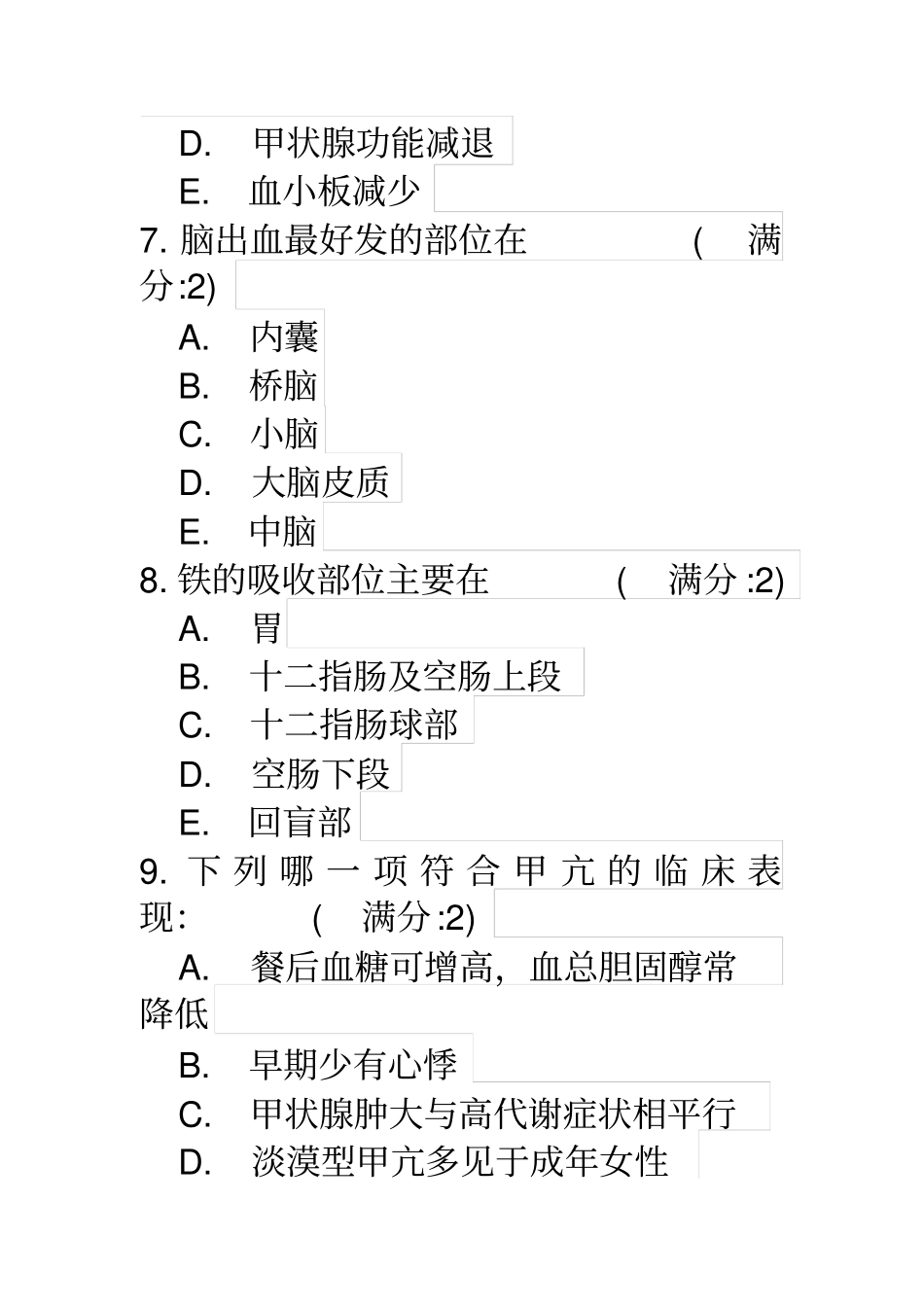 D. 甲状腺功能减退

E. 血小板减少

7. 脑出血最好发的部位在 ( 满分:2)

A. 内囊

B. 桥脑

C. 小脑

D. 大脑皮质

E. 中脑

8. 铁的吸收部位主要在 ( 满分:2)

A. 胃

B. 十二指肠及空肠上段

C. 十二指肠球部

D. 空肠下段

E. 回盲部

9. 下列哪一项符合甲亢的临床表现: ( 满分:2)

A. 餐后血糖可增高, 血总胆固醇常降低

B. 早期少有心悸

C. 甲状腺肿大与高代谢症状相平行

D. 淡漠型甲亢多见于成年女性